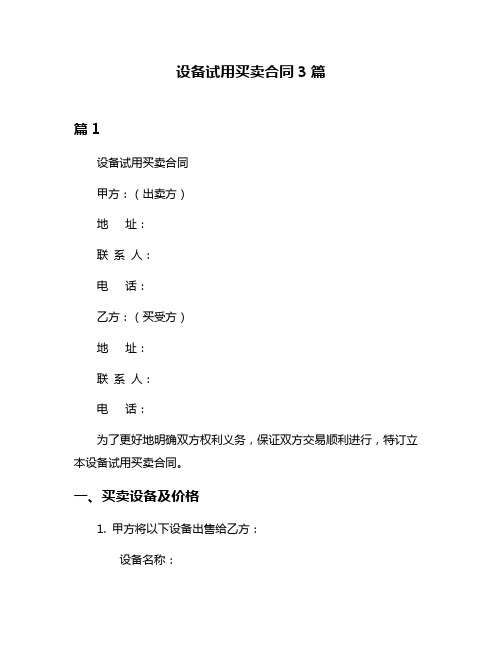 设备试用买卖合同 3 篇

篇 1

设备试用买卖合同

甲方：（出卖方）

地　　址：

联 系 人：

电　　话：

乙方：（买受方）

地　　址：

联 系 人：

电　　话：

为了更好地明确双方权利义务，保证双方交易顺利进行，特订立本设备试用买卖合同。

一、买卖设备及价格

1. 甲方将以下设备出售给乙方：

设备名称：